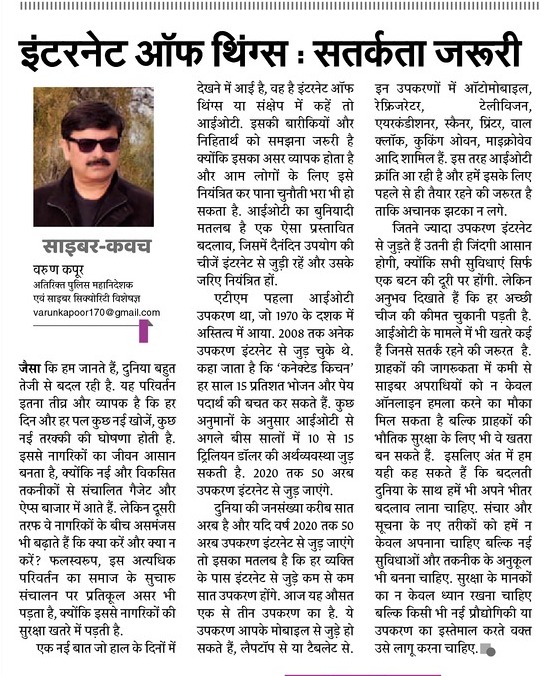 इंटरनेट ऑफ थिंग्स : सतर्कता जरूरी

साइबर-कवच

वरुण कपूर
अतिरिक्त पुलिस महानिदेशक
एवं साइबर सिक्योरिटी विशेषज्ञ
varunkapoor170@gmail.com

जैसा कि हम जानते हैं, दुनिया बहुत तेजी से बदल रही है. यह परिवर्तन इतना तीव्र और व्यापक है कि हर दिन और हर पल कुछ नई खोजें, कुछ नई तरक्की की घोषणा होती है. इससे नागरिकों का जीवन आसान बनता है, क्योंकि नई और विकसित तकनीकों से संचालित गैजेट और ऐप्स बाजार में आते हैं. लेकिन दूसरी तरफ वे नागरिकों के बीच असमंजस भी बढ़ाते हैं कि क्या करें और क्या न करें? फलस्वरूप, इस अत्यधिक परिवर्तन का समाज के सुचारु संचालन पर प्रतिकूल असर भी पड़ता है, क्योंकि इससे नागरिकों की सुरक्षा खतरे में पड़ती है.

एक नई बात जो हाल के दिनों में देखने में आई है, वह है इंटरनेट ऑफ थिंग्स या संक्षेप में कहें तो आईओटी. इसकी बारीकियों और निहितार्थ को समझना जरुरी है क्योंकि इसका असर व्यापक होता है और आम लोगों के लिए इसे नियंत्रित कर पाना चुनौती भरा भी हो सकता है. आईओटी का बुनियादी मतलब है एक ऐसा प्रस्तावित बदलाव, जिसमें दैनंदिन उपयोग की चीजें इंटरनेट से जुड़ी रहें और उसके जरिए नियंत्रित हों.

एटीएम पहला आईओटी उपकरण था, जो 1970 के दशक में अस्तित्व में आया. 2008 तक अनेक उपकरण इंटरनेट से जुड़ चुके थे. कहा जाता है कि 'कनेक्टेड किचन' हर साल 15 प्रतिशत भोजन और पेय पदार्थ की बचत कर सकते हैं. कुछ अनुमानों के अनुसार आईओटी से अगले बीस सालों में 10 से 15 ट्रिलियन डॉलर की अर्थव्यवस्था जुड़ सकती है. 2020 तक 50 अरब उपकरण इंटरनेट से जुड़ जाएंगे.

दुनिया की जनसंख्या करीब सात अरब है और यदि वर्ष 2020 तक 50 अरब उपकरण इंटरनेट से जुड़ जाएंगे तो इसका मतलब है कि हर व्यक्ति के पास इंटरनेट से जुड़े कम से कम सात उपकरण होंगे. आज यह औसत एक से तीन उपकरण का है. ये उपकरण आपके मोबाइल से जुड़े हो सकते हैं, लैपटॉप से या टैबलेट से. इन उपकरणों में ऑटोमोबाइल, रेफ्रिजरेटर, टेलीविजन, एयरकंडीशनर, स्कैनर, प्रिंटर, वाल क्लॉक, कुकिंग ओवन, माइक्रोवेव आदि शामिल हैं. इस तरह आईओटी क्रांति आ रही है और हमें इसके लिए पहले से ही तैयार रहने की जरुरत है ताकि अचानक झटका न लगे.

जितने ज्यादा उपकरण इंटरनेट से जुड़ते हैं उतनी ही जिंदगी आसान होगी, क्योंकि सभी सुविधाएं सिर्फ एक बटन की दूरी पर होंगी. लेकिन अनुभव दिखाते हैं कि हर अच्छी चीज की कीमत चुकानी पड़ती है. आईओटी के मामले में भी खतरे कई हैं जिनसे सतर्क रहने की जरुरत है. ग्राहकों की जागरुकता में कमी से साइबर अपराधियों को न केवल ऑनलाइन हमला करने का मौका मिल सकता है बल्कि ग्राहकों की भौतिक सुरक्षा के लिए भी वे खतरा बन सकते हैं. इसलिए अंत में हम यही कह सकते हैं कि बदलती दुनिया के साथ हमें भी अपने भीतर बदलाव लाना चाहिए. संचार और सूचना के नए तरीकों को हमें न केवल अपनाना चाहिए बल्कि नई सुविधाओं और तकनीक के अनुकूल भी बनना चाहिए. सुरक्षा के मानकों का न केवल ध्यान रखना चाहिए बल्कि किसी भी नई प्रौद्योगिकी या उपकरण का इस्तेमाल करते वक्त उसे लागू करना चाहिए.